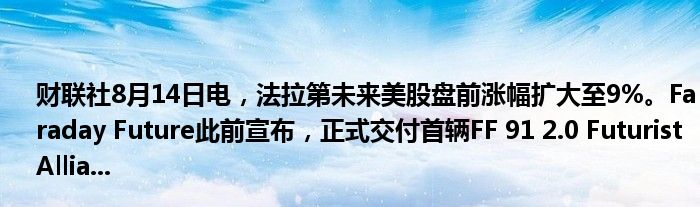 财联社8月14日电，法拉第未来美股盘前涨幅扩大至9%。Faraday Future此前宣布，正式交付首辆FF 91 2.0 Futurist Allia...